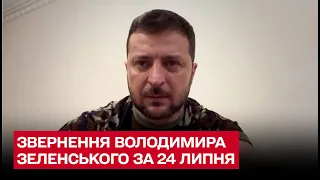 ЗВЕРНЕННЯ ВОЛОДИМИРА ЗЕЛЕНСЬКОГО ЗА 24 ЛИПНЯ